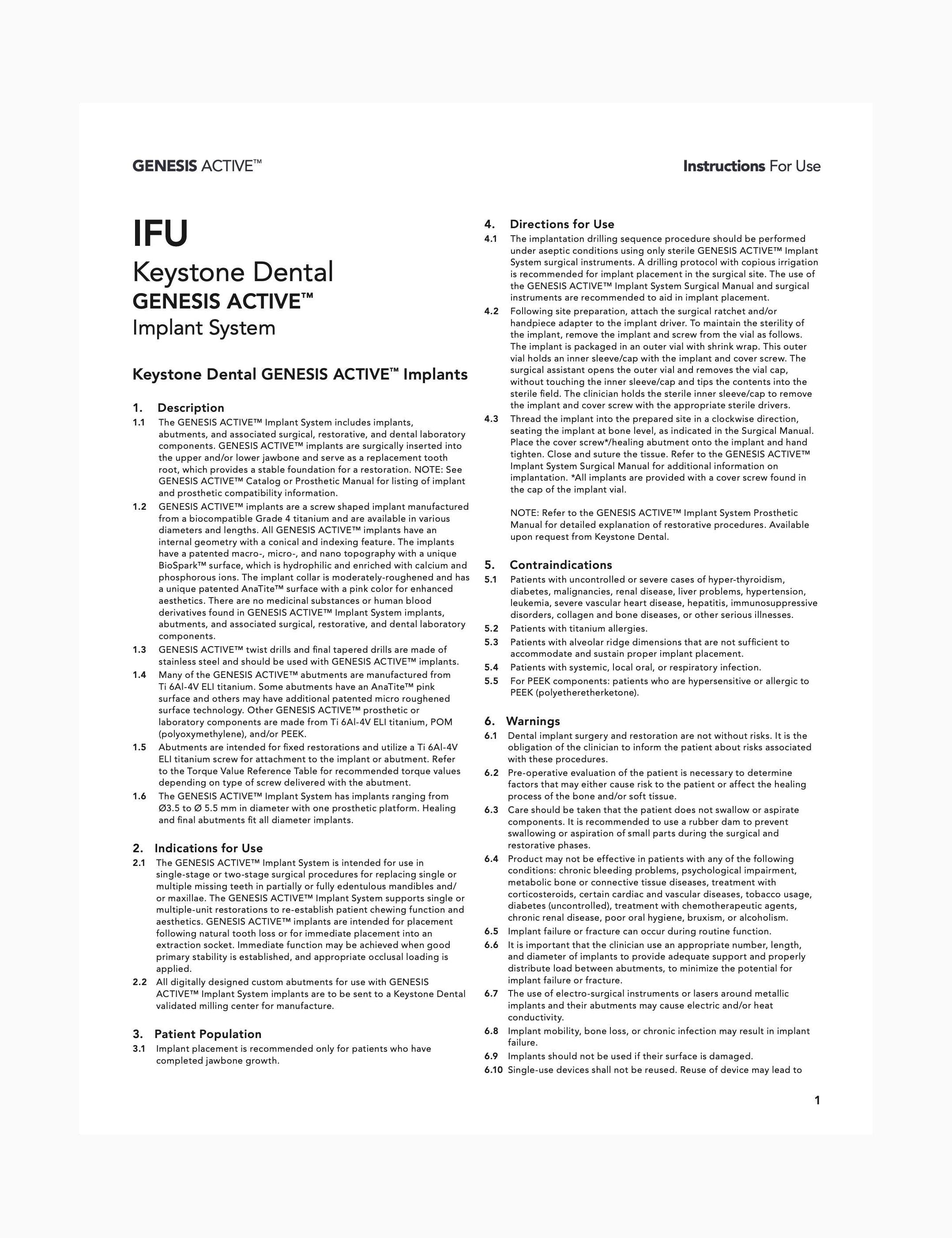 GENESIS ACTIVE™

Instructions For Use

IFU
Keystone Dental
GENESIS ACTIVE™
Implant System

Keystone Dental GENESIS ACTIVE™ Implants

1. Description
1.1 The GENESIS ACTIVE™ Implant System includes implants, abutments, and associated surgical, restorative, and dental laboratory components. GENESIS ACTIVE™ implants are surgically inserted into the upper and/or lower jawbone and serve as a replacement tooth root, which provides a stable foundation for a restoration. NOTE: See GENESIS ACTIVE™ Catalog or Prosthetic Manual for listing of implant and prosthetic compatibility information.
1.2 GENESIS ACTIVE™ implants are a screw shaped implant manufactured from a biocompatible Grade 4 titanium and are available in various diameters and lengths. All GENESIS ACTIVE™ implants have an internal geometry with a conical and indexing feature. The implants have a patented macro-, micro-, and nano topography with a unique BioSpark™ surface, which is hydrophilic and enriched with calcium and phosphorous ions. The implant collar is moderately-roughened and has a unique patented AnaTite™ surface with a pink color for enhanced aesthetics. There are no medicinal substances or human blood derivatives found in GENESIS ACTIVE™ Implant System implants, abutments, and associated surgical, restorative, and dental laboratory components.
1.3 GENESIS ACTIVE™ twist drills and final tapered drills are made of stainless steel and should be used with GENESIS ACTIVE™ implants.
1.4 Many of the GENESIS ACTIVE™ abutments are manufactured from Ti 6Al-4V ELI titanium. Some abutments have an AnaTite™ pink surface and others may have additional patented micro roughened surface technology. Other GENESIS ACTIVE™ prosthetic or laboratory components are made from Ti 6Al-4V ELI titanium, POM (polyoxymethylene), and/or PEEK.
1.5 Abutments are intended for fixed restorations and utilize a Ti 6Al-4V ELI titanium screw for attachment to the implant or abutment. Refer to the Torque Value Reference Table for recommended torque values depending on type of screw delivered with the abutment.
1.6 The GENESIS ACTIVE™ Implant System has implants ranging from Ø3.5 to Ø 5.5 mm in diameter with one prosthetic platform. Healing and final abutments fit all diameter implants.

2. Indications for Use
2.1 The GENESIS ACTIVE™ Implant System is intended for use in single-stage or two-stage surgical procedures for replacing single or multiple missing teeth in partially or fully edentulous mandibles and/or maxillae. The GENESIS ACTIVE™ Implant System supports single or multiple-unit restorations to re-establish patient chewing function and aesthetics. GENESIS ACTIVE™ implants are intended for placement following natural tooth loss or for immediate placement into an extraction socket. Immediate function may be achieved when good primary stability is established, and appropriate occlusal loading is applied.
2.2 All digitally designed custom abutments for use with GENESIS ACTIVE™ Implant System implants are to be sent to a Keystone Dental validated milling center for manufacture.

3. Patient Population
3.1 Implant placement is recommended only for patients who have completed jawbone growth.

4. Directions for Use
4.1 The implantation drilling sequence procedure should be performed under aseptic conditions using only sterile GENESIS ACTIVE™ Implant System surgical instruments. A drilling protocol with copious irrigation is recommended for implant placement in the surgical site. The use of the GENESIS ACTIVE™ Implant System Surgical Manual and surgical instruments are recommended to aid in implant placement.
4.2 Following site preparation, attach the surgical ratchet and/or handpiece adapter to the implant driver. To maintain the sterility of the implant, remove the implant and screw from the vial as follows. The implant is packaged in an outer vial with shrink wrap. This outer vial holds an inner sleeve/cap with the implant and cover screw. The surgical assistant opens the outer vial and removes the vial cap, without touching the inner sleeve/cap and tips the contents into the sterile field. The clinician holds the sterile inner sleeve/cap to remove the implant and cover screw with the appropriate sterile drivers.
4.3 Thread the implant into the prepared site in a clockwise direction, seating the implant at bone level, as indicated in the Surgical Manual. Place the cover screw*/healing abutment onto the implant and hand tighten. Close and suture the tissue. Refer to the GENESIS ACTIVE™ Implant System Surgical Manual for additional information on implantation. *All implants are provided with a cover screw found in the cap of the implant vial.

NOTE: Refer to the GENESIS ACTIVE™ Implant System Prosthetic Manual for detailed explanation of restorative procedures. Available upon request from Keystone Dental.

5. Contraindications
5.1 Patients with uncontrolled or severe cases of hyper-thyroidism, diabetes, malignancies, renal disease, liver problems, hypertension, leukemia, severe vascular heart disease, hepatitis, immunosuppressive disorders, collagen and bone diseases, or other serious illnesses.
5.2 Patients with titanium allergies.
5.3 Patients with alveolar ridge dimensions that are not sufficient to accommodate and sustain proper implant placement.
5.4 Patients with systemic, local oral, or respiratory infection.
5.5 For PEEK components: patients who are hypersensitive or allergic to PEEK (polyetheretherketone).

6. Warnings
6.1 Dental implant surgery and restoration are not without risks. It is the obligation of the clinician to inform the patient about risks associated with these procedures.
6.2 Pre-operative evaluation of the patient is necessary to determine factors that may either cause risk to the patient or affect the healing process of the bone and/or soft tissue.
6.3 Care should be taken that the patient does not swallow or aspirate components. It is recommended to use a rubber dam to prevent swallowing or aspiration of small parts during the surgical and restorative phases.
6.4 Product may not be effective in patients with any of the following conditions: chronic bleeding problems, psychological impairment, metabolic bone or connective tissue diseases, treatment with corticosteroids, certain cardiac and vascular diseases, tobacco usage, diabetes (uncontrolled), treatment with chemotherapeutic agents, chronic renal disease, poor oral hygiene, bruxism, or alcoholism.
6.5 Implant failure or fracture can occur during routine function.
6.6 It is important that the clinician use an appropriate number, length, and diameter of implants to provide adequate support and properly distribute load between abutments, to minimize the potential for implant failure or fracture.
6.7 The use of electro-surgical instruments or lasers around metallic implants and their abutments may cause electric and/or heat conductivity.
6.8 Implant mobility, bone loss, or chronic infection may result in implant failure.
6.9 Implants should not be used if their surface is damaged.
6.10 Single-use devices shall not be reused. Reuse of device may lead to

1